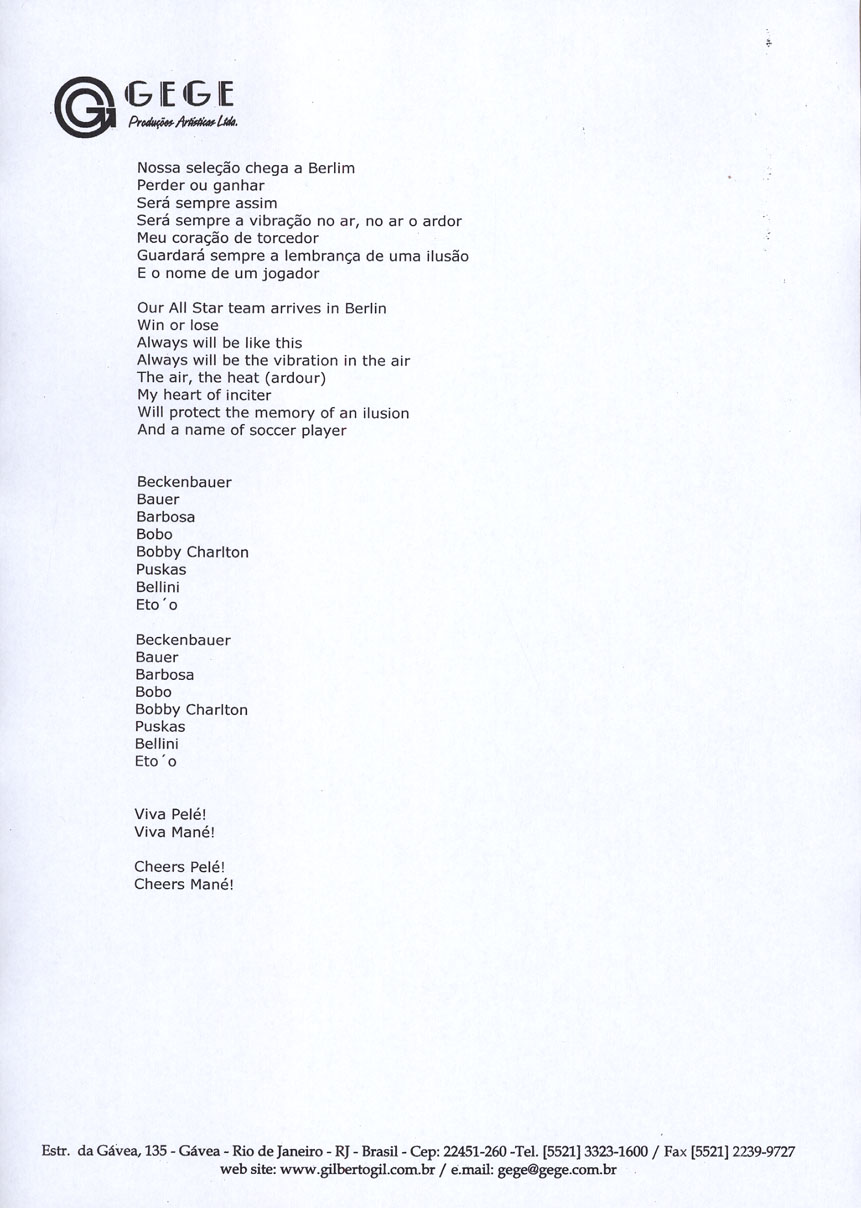 GEGE
Produções Artísticas Ltda.

Nossa seleção chega a Berlim
Perder ou ganhar
Será sempre assim
Será sempre a vibração no ar, no ar o ardor
Meu coração de torcedor
Guardará sempre a lembrança de uma ilusão
E o nome de um jogador

Our All Star team arrives in Berlin
Win or lose
Always will be like this
Always will be the vibration in the air
The air, the heat (ardour)
My heart of inciter
Will protect the memory of an ilusion
And a name of soccer player

Beckenbauer
Bauer
Barbosa
Bobo
Bobby Charlton
Puskas
Bellini
Eto´o

Beckenbauer
Bauer
Barbosa
Bobo
Bobby Charlton
Puskas
Bellini
Eto´o

Viva Pelé!
Viva Mané!

Cheers Pelé!
Cheers Mané!

Estr. da Gávea, 135 - Gávea - Rio de Janeiro - RJ - Brasil - Cep: 22451-260 -Tel. [5521] 3323-1600 / Fax [5521] 2239-9727
web site: www.gilbertogil.com.br / e.mail: gege@gege.com.br